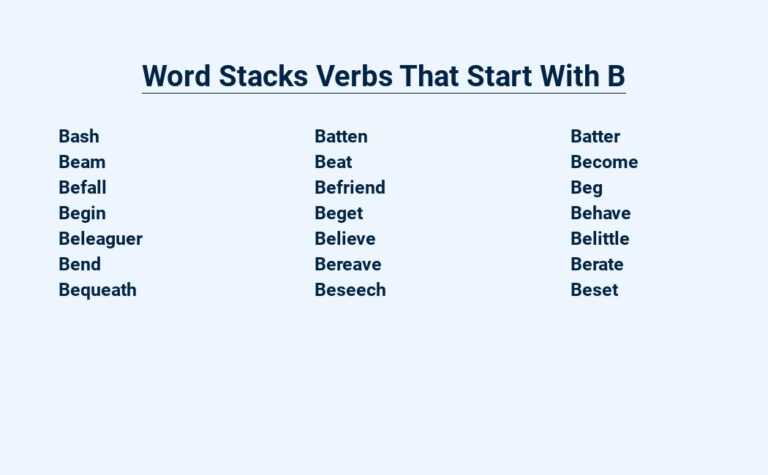 Word Stacks Verbs That Start With B

Bash
Beam
Befall
Begin
Beleaguer
Bend
Bequeath

Batten
Beat
Befriend
Beget
Believe
Bereave
Beseech

Batter
Become
Beg
Behave
Belittle
Berate
Beset